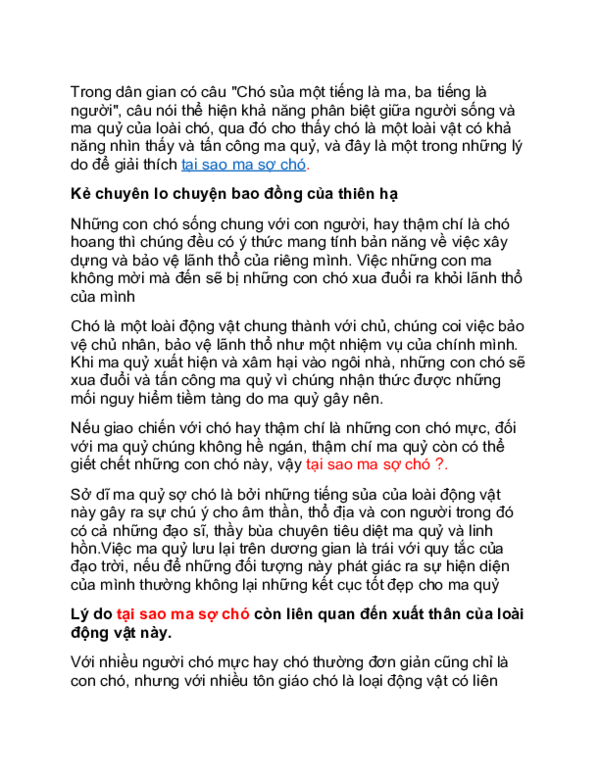 Trong dân gian có câu "Chó sủa một tiếng là ma, ba tiếng là người", câu nói thể hiện khả năng phân biệt giữa người sống và ma quỷ của loài chó, qua đó cho thấy chó là một loài vật có khả năng nhìn thấy và tấn công ma quỷ, và đây là một trong những lý do để giải thích tại sao ma sợ chó.

Kẻ chuyên lo chuyện bao đồng của thiên hạ

Những con chó sống chung với con người, hay thậm chí là chó hoang thì chúng đều có ý thức mang tính bản năng về việc xây dựng và bảo vệ lãnh thổ của riêng mình. Việc những con ma không mời mà đến sẽ bị những con chó xua đuổi ra khỏi lãnh thổ của mình

Chó là một loài động vật chung thành với chủ, chúng coi việc bảo vệ chủ nhân, bảo vệ lãnh thổ như một nhiệm vụ của chính mình. Khi ma quỷ xuất hiện và xâm hại vào ngôi nhà, những con chó sẽ xua đuổi và tấn công ma quỷ vì chúng nhận thức được những mối nguy hiểm tiềm tàng do ma quỷ gây nên.

Nếu giao chiến với chó hay thậm chí là những con chó mực, đối với ma quỷ chúng không hề ngán, thậm chí ma quỷ còn có thể giết chết những con chó này, vậy tại sao ma sợ chó ?.

Sở dĩ ma quỷ sợ chó là bởi những tiếng sủa của loài động vật này gây ra sự chú ý cho âm thần, thổ địa và con người trong đó có cả những đạo sĩ, thầy bùa chuyên tiêu diệt ma quỷ và linh hồn.Việc ma quỷ lưu lại trên dương gian là trái với quy tắc của đạo trời, nếu để những đối tượng này phát giác ra sự hiện diện của mình thường không lại những kết cục tốt đẹp cho ma quỷ

Lý do tại sao ma sợ chó còn liên quan đến xuất thân của loài động vật này.

Với nhiều người chó mực hay chó thường đơn giản cũng chỉ là con chó, nhưng với nhiều tôn giáo chó là loại động vật có liên